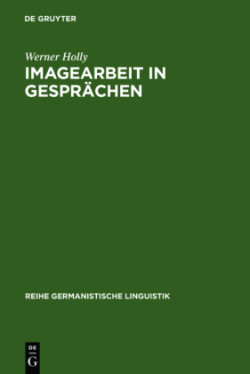 DE GRUYTER

Werner Holly

IMAGEARBEIT IN GESPRÄCHEN

REIHE GERMANISTISCHE LINGUISTIK

DE
G